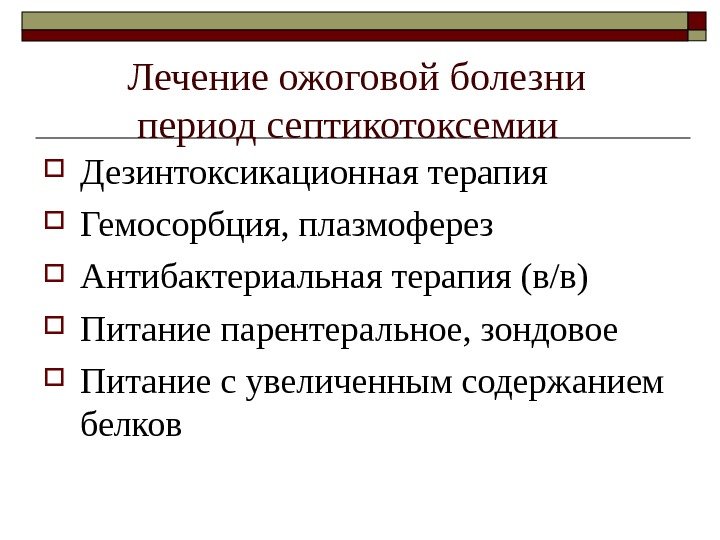 Лечение ожоговой болезни
период септикотоксемии

Дезинтоксикационная терапия
Гемосорбция, плазмоферез
Антибактериальная терапия (в/в)
Питание парентеральное, зондовое
Питание с увеличенным содержанием белков